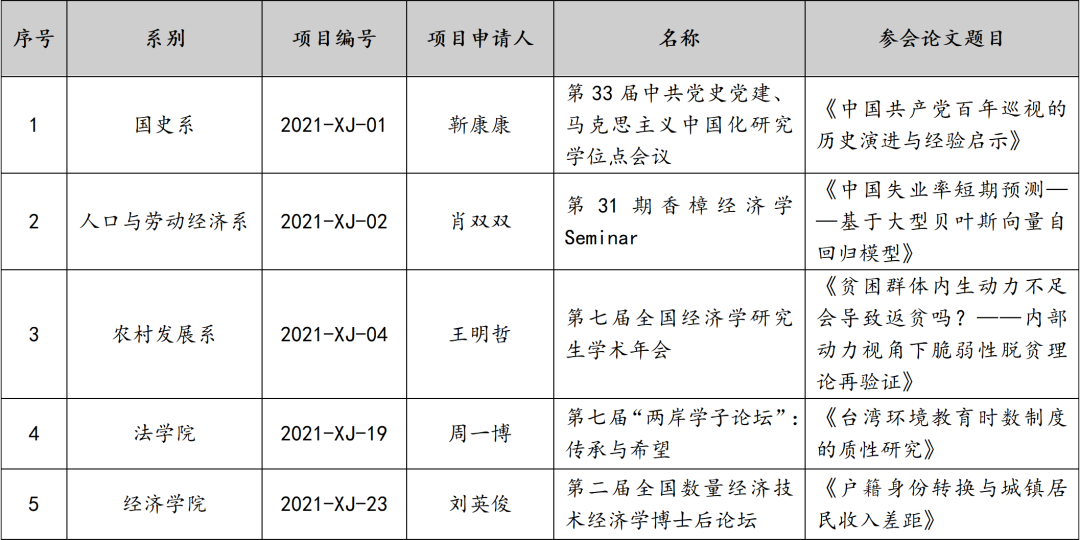 | 序号 | 系别 | 项目编号 | 项目申请人 | 名称 | 参会论文题目 |
|---|---|---|---|---|---|
| 1 | 国史系 | 2021-XJ-01 | 靳康康 | 第33届中共党史党建、马克思主义中国化研究学位点会议 | 《中国共产党百年巡视的历史演进与经验启示》 |
| 2 | 人口与劳动经济系 | 2021-XJ-02 | 肖双双 | 第31期香樟经济学Seminar | 《中国失业率短期预测——基于大型贝叶斯向量自回归模型》 |
| 3 | 农村发展系 | 2021-XJ-04 | 王明哲 | 第七届全国经济学研究生学术年会 | 《贫困群体内生动力不足会导致返贫吗？——内部动力视角下脆弱性脱贫理论再验证》 |
| 4 | 法学院 | 2021-XJ-19 | 周一博 | 第七届“两岸学子论坛”：传承与希望 | 《台湾环境教育时数制度的质性研究》 |
| 5 | 经济学院 | 2021-XJ-23 | 刘英俊 | 第二届全国数量经济技术经济学博士后论坛 | 《户籍身份转换与城镇居民收入差距》 |